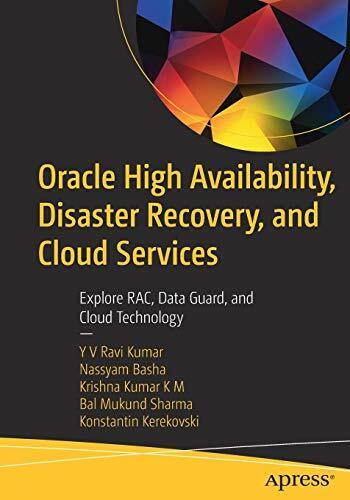 Oracle High Availability, Disaster Recovery, and Cloud Services

Explore RAC, Data Guard, and Cloud Technology

—

Y V Ravi Kumar
Nassyam Basha
Krishna Kumar K M
Bal Mukund Sharma
Konstantin Kerekovski

apress®